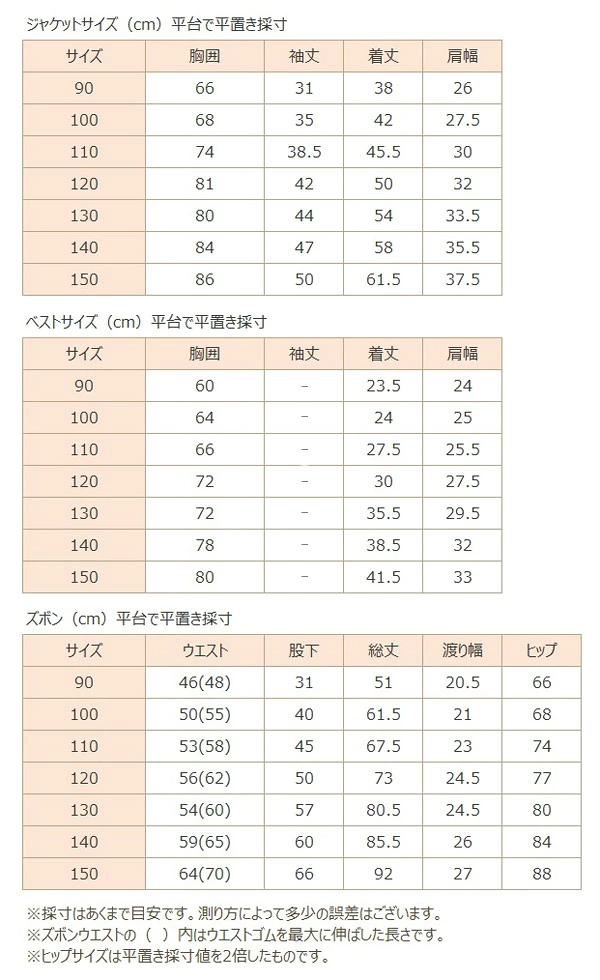 ジャケットサイズ（cm）平台で平置き採寸

| サイズ | 胸囲 | 袖丈 | 着丈 | 肩幅 |
|---|---|---|---|---|
| 90 | 66 | 31 | 38 | 26 |
| 100 | 68 | 35 | 42 | 27.5 |
| 110 | 74 | 38.5 | 45.5 | 30 |
| 120 | 81 | 42 | 50 | 32 |
| 130 | 80 | 44 | 54 | 33.5 |
| 140 | 84 | 47 | 58 | 35.5 |
| 150 | 86 | 50 | 61.5 | 37.5 |

ベストサイズ（cm）平台で平置き採寸

| サイズ | 胸囲 | 袖丈 | 着丈 | 肩幅 |
|---|---|---|---|---|
| 90 | 60 | - | 23.5 | 24 |
| 100 | 64 | - | 24 | 25 |
| 110 | 66 | - | 27.5 | 25.5 |
| 120 | 72 | - | 30 | 27.5 |
| 130 | 72 | - | 35.5 | 29.5 |
| 140 | 78 | - | 38.5 | 32 |
| 150 | 80 | - | 41.5 | 33 |

ズボン（cm）平台で平置き採寸

| サイズ | ウエスト | 股下 | 総丈 | 渡り幅 | ヒップ |
|---|---|---|---|---|---|
| 90 | 46(48) | 31 | 51 | 20.5 | 66 |
| 100 | 50(55) | 40 | 61.5 | 21 | 68 |
| 110 | 53(58) | 45 | 67.5 | 23 | 74 |
| 120 | 56(62) | 50 | 73 | 24.5 | 77 |
| 130 | 54(60) | 57 | 80.5 | 24.5 | 80 |
| 140 | 59(65) | 60 | 85.5 | 26 | 84 |
| 150 | 64(70) | 66 | 92 | 27 | 88 |

※採寸はあくまで目安です。測り方によって多少の誤差はございます。
※ズボンウエストの（ ）内はウエストゴムを最大に伸ばした長さです。
※ヒップサイズは平置き採寸値を2倍したものです。